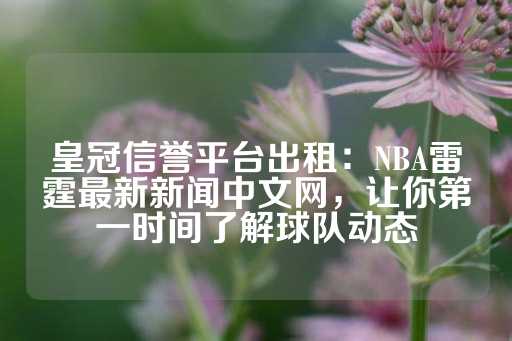 皇冠信誉平台出租：NBA雷霆最新新闻中文网，让你第一时间了解球队动态